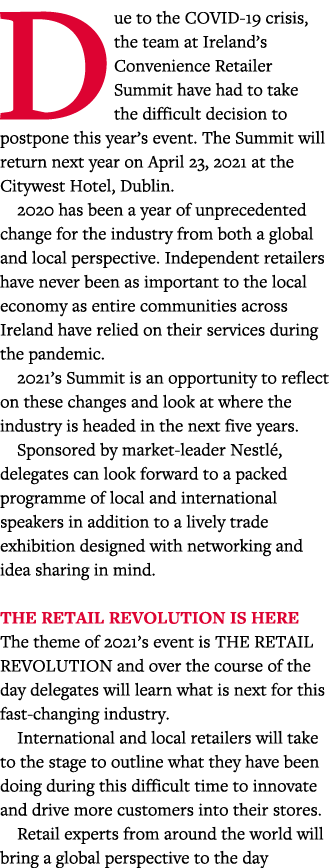 Due to the COVID-19 crisis, the team at Ireland's Convenience Retailer Summit have had to take the difficult decision to postpone this year's event. The Summit will return next year on April 23, 2021 at the Citywest Hotel, Dublin.

2020 has been a year of unprecedented change for the industry from both a global and local perspective. Independent retailers have never been as important to the local economy as entire communities across Ireland have relied on their services during the pandemic.

2021's Summit is an opportunity to reflect on these changes and look at where the industry is headed in the next five years.

Sponsored by market-leader Nestlé, delegates can look forward to a packed programme of local and international speakers in addition to a lively trade exhibition designed with networking and idea sharing in mind.

THE RETAIL REVOLUTION IS HERE
The theme of 2021's event is THE RETAIL REVOLUTION and over the course of the day delegates will learn what is next for this fast-changing industry.

International and local retailers will take to the stage to outline what they have been doing during this difficult time to innovate and drive more customers into their stores.

Retail experts from around the world will bring a global perspective to the day